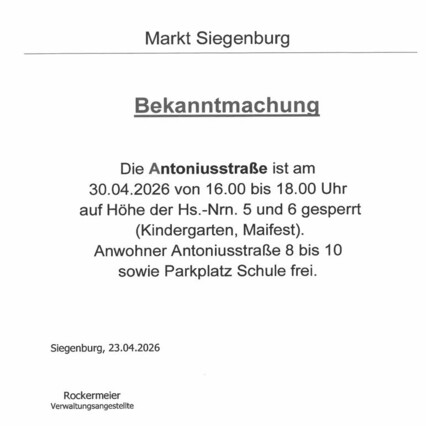 Markt Siegenburg

Bekanntmachung

Die Antoniusstraße ist am 30.04.2026 von 16.00 bis 18.00 Uhr auf Höhe der Hs.-Nrn. 5 und 6 gesperrt (Kindergarten, Maifest).
Anwohner Antoniusstraße 8 bis 10 sowie Parkplatz Schule frei.

Siegenburg, 23.04.2026

Rockermeier
Verwaltungsangestellte